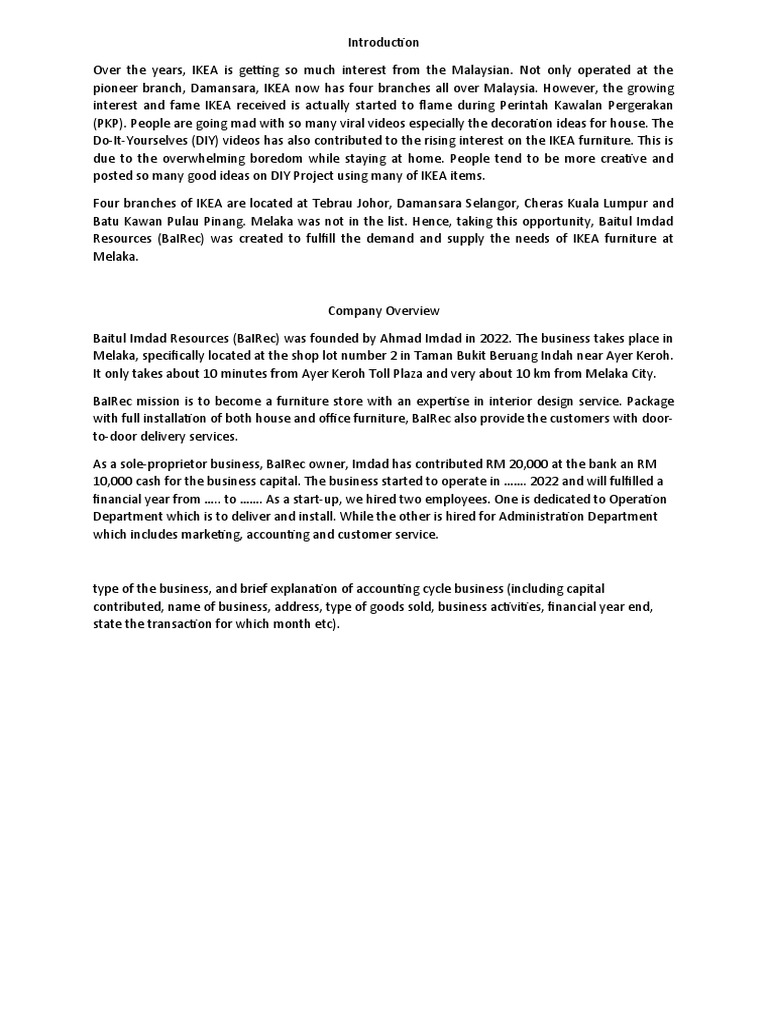 Introduction

Over the years, IKEA is getting so much interest from the Malaysian. Not only operated at the pioneer branch, Damansara, IKEA now has four branches all over Malaysia. However, the growing interest and fame IKEA received is actually started to flame during Perintah Kawalan Pergerakan (PKP). People are going mad with so many viral videos especially the decoration ideas for house. The Do-It-Yourselves (DIY) videos has also contributed to the rising interest on the IKEA furniture. This is due to the overwhelming boredom while staying at home. People tend to be more creative and posted so many good ideas on DIY Project using many of IKEA items.

Four branches of IKEA are located at Tebrau Johor, Damansara Selangor, Cheras Kuala Lumpur and Batu Kawan Pulau Pinang. Melaka was not in the list. Hence, taking this opportunity, Baitul Imdad Resources (BaIRec) was created to fulfill the demand and supply the needs of IKEA furniture at Melaka.

Company Overview

Baitul Imdad Resources (BaIRec) was founded by Ahmad Imdad in 2022. The business takes place in Melaka, specifically located at the shop lot number 2 in Taman Bukit Beruang Indah near Ayer Keroh. It only takes about 10 minutes from Ayer Keroh Toll Plaza and very about 10 km from Melaka City.

BaIRec mission is to become a furniture store with an expertise in interior design service. Package with full installation of both house and office furniture, BaIRec also provide the customers with door-to-door delivery services.

As a sole-proprietor business, BaIRec owner, Imdad has contributed RM 20,000 at the bank an RM 10,000 cash for the business capital. The business started to operate in ....... 2022 and will fulfilled a financial year from ..... to ....... As a start-up, we hired two employees. One is dedicated to Operation Department which is to deliver and install. While the other is hired for Administration Department which includes marketing, accounting and customer service.

type of the business, and brief explanation of accounting cycle business (including capital contributed, name of business, address, type of goods sold, business activities, financial year end, state the transaction for which month etc).